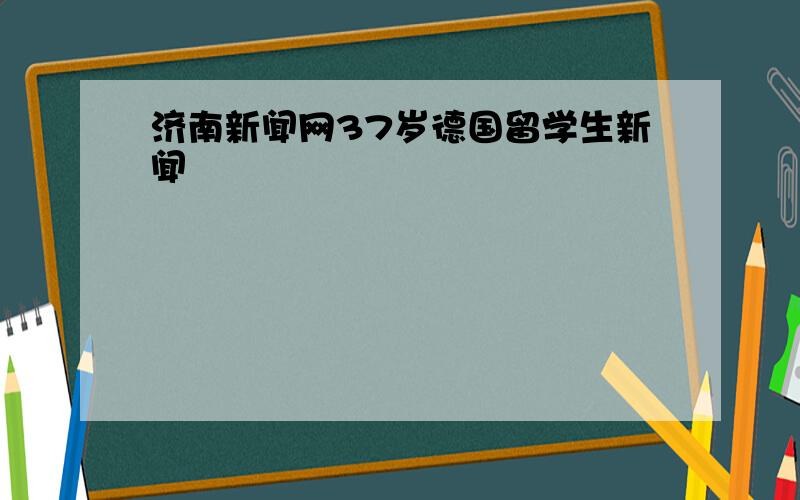 济南新闻网37岁德国留学生新闻